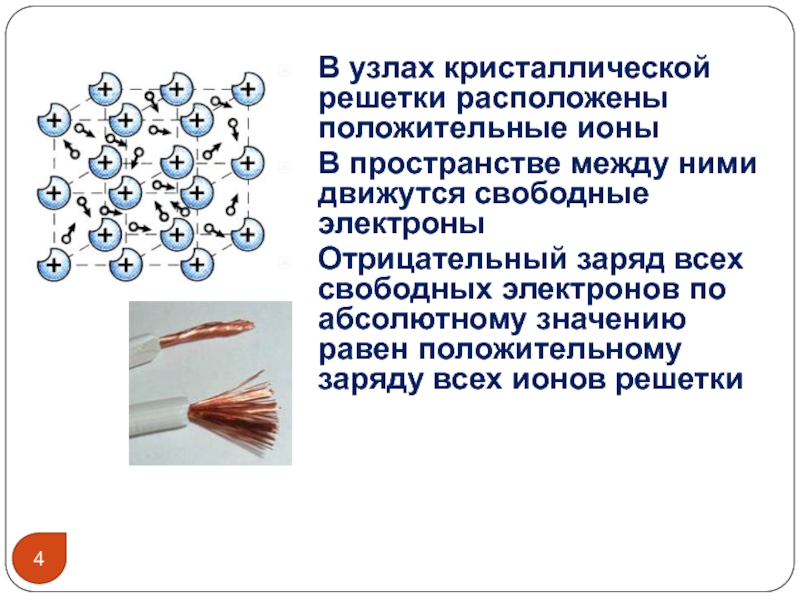 В узлах кристаллической решетки расположены положительные ионы

В пространстве между ними движутся свободные электроны

Отрицательный заряд всех свободных электронов по абсолютному значению равен положительному заряду всех ионов решетки

4